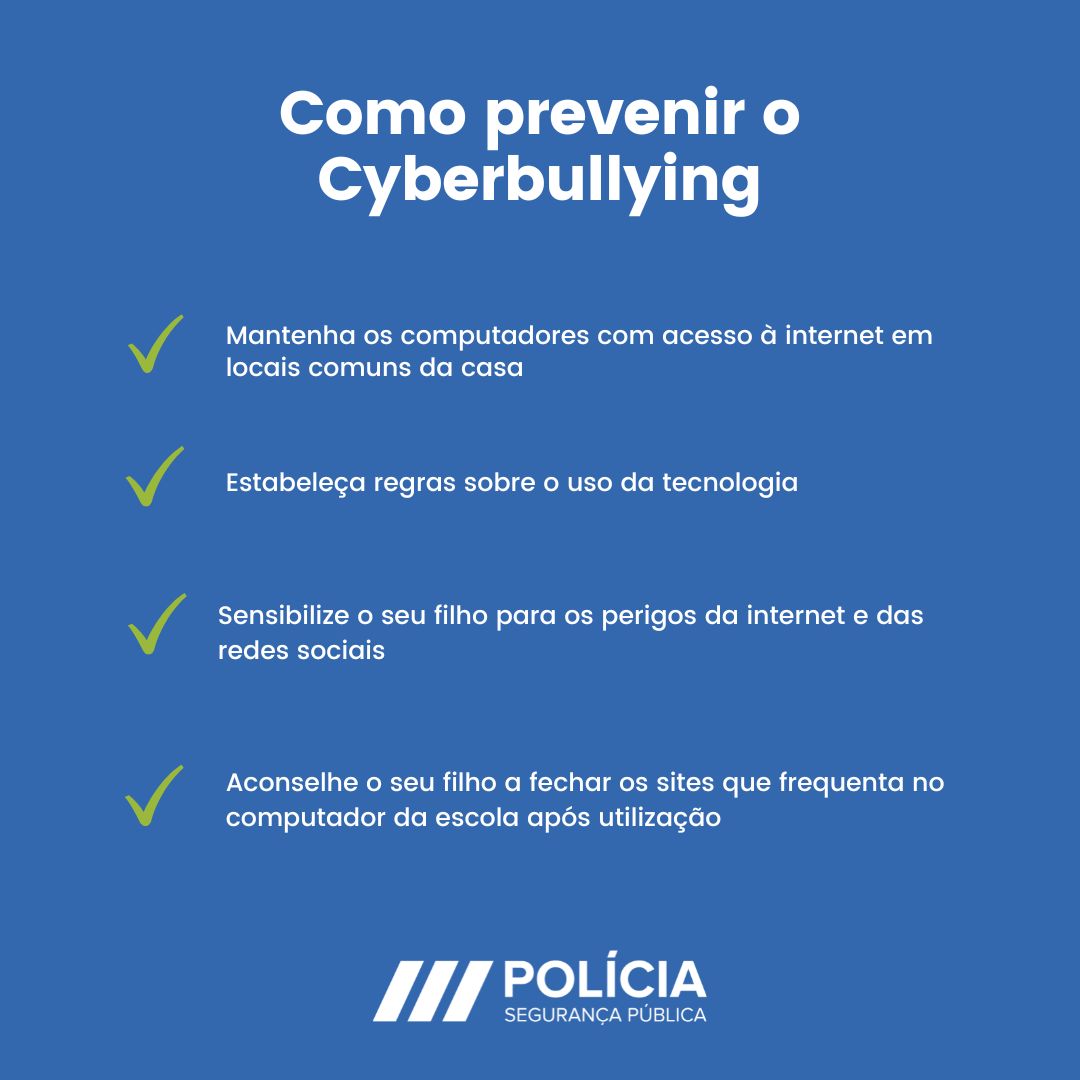 Como prevenir o Cyberbullying

Mantenha os computadores com acesso à internet em locais comuns da casa

Estabeleça regras sobre o uso da tecnologia

Sensibilize o seu filho para os perigos da internet e das redes sociais

Aconselhe o seu filho a fechar os sites que frequenta no computador da escola após utilização

POLÍCIA
SEGURANÇA PÚBLICA